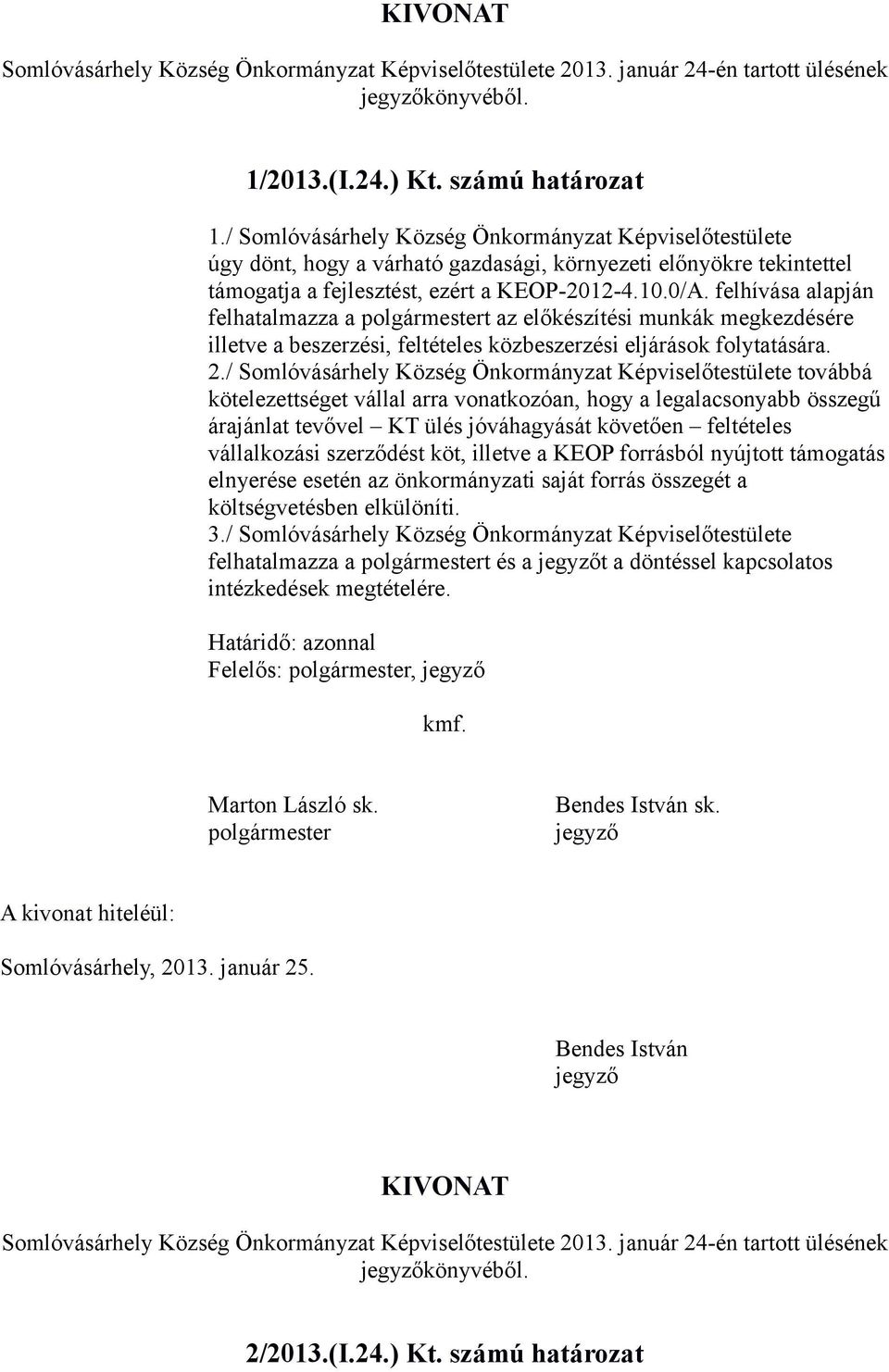 KIVONAT

Somlóvásárhely Község Önkormányzat Képviselőtestülete 2013. január 24-én tartott ülésének jegyzőkönyvéből.

1/2013.(I.24.) Kt. számú határozat

1./ Somlóvásárhely Község Önkormányzat Képviselőtestülete úgy dönt, hogy a várható gazdasági, környezeti előnyökre tekintettel támogatja a fejlesztést, ezért a KEOP-2012-4.10.0/A. felhívása alapján felhatalmazza a polgármestert az előkészítési munkák megkezdésére illetve a beszerzési, feltételes közbeszerzési eljárások folytatására.
2./ Somlóvásárhely Község Önkormányzat Képviselőtestülete továbbá kötelezettséget vállal arra vonatkozóan, hogy a legalacsonyabb összegű árajánlat tevővel – KT ülés jóváhagyását követően – feltételes vállalkozási szerződést köt, illetve a KEOP forrásból nyújtott támogatás elnyerése esetén az önkormányzati saját forrás összegét a költségvetésben elkülöníti.
3./ Somlóvásárhely Község Önkormányzat Képviselőtestülete felhatalmazza a polgármestert és a jegyzőt a döntéssel kapcsolatos intézkedések megtételére.

Határidő: azonnal
Felelős: polgármester, jegyző

kmf.

Marton László sk.
polgármester

Bendes István sk.
jegyző

A kivonat hiteléül:

Somlóvásárhely, 2013. január 25.

Bendes István
jegyző

KIVONAT

Somlóvásárhely Község Önkormányzat Képviselőtestülete 2013. január 24-én tartott ülésének jegyzőkönyvéből.

2/2013.(I.24.) Kt. számú határozat